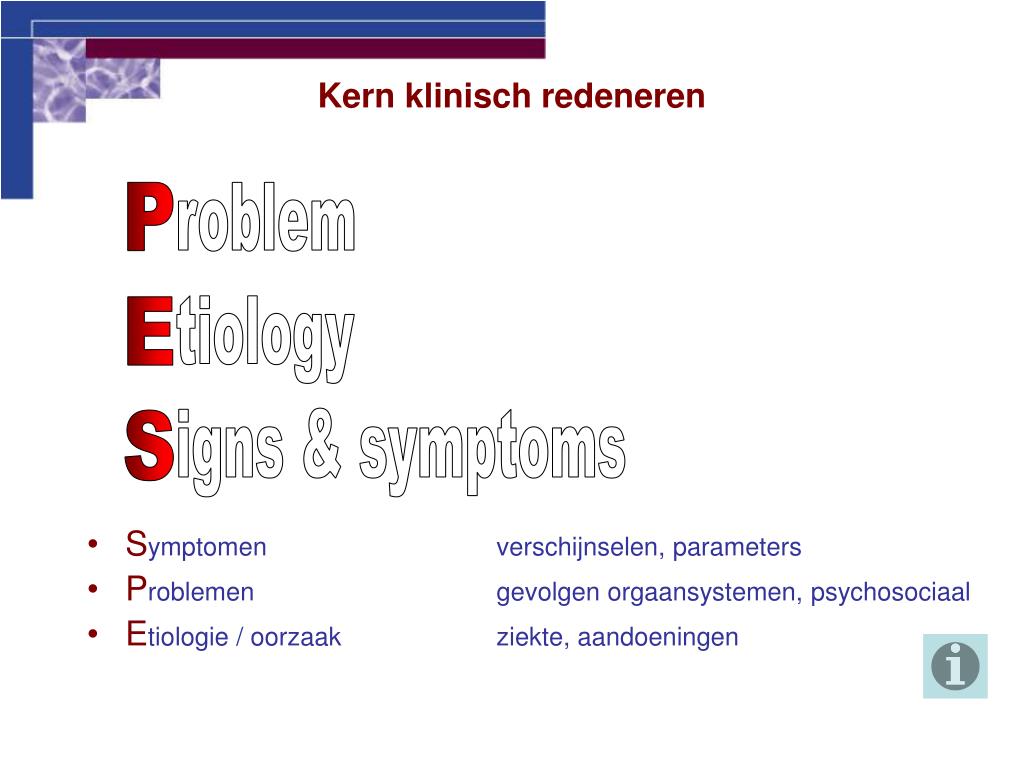 Kern klinisch redeneren

Problem
Etiology
Signs & symptoms

• Symptomen verschijnselen, parameters
• Problemen gevolgen orgaansystemen, psychosociaal
• Etiologie / oorzaak ziekte, aandoeningen

i